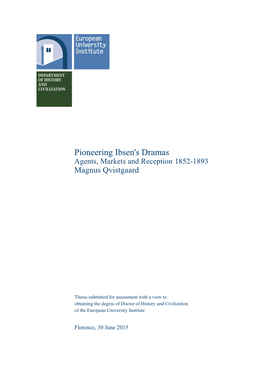 European University Institute

DEPARTMENT OF HISTORY AND CIVILIZATION

Pioneering Ibsen's Dramas
Agents, Markets and Reception 1852-1893
Magnus Qvistgaard

Thesis submitted for assessment with a view to obtaining the degree of Doctor of History and Civilization of the European University Institute

Florence, 30 June 2015